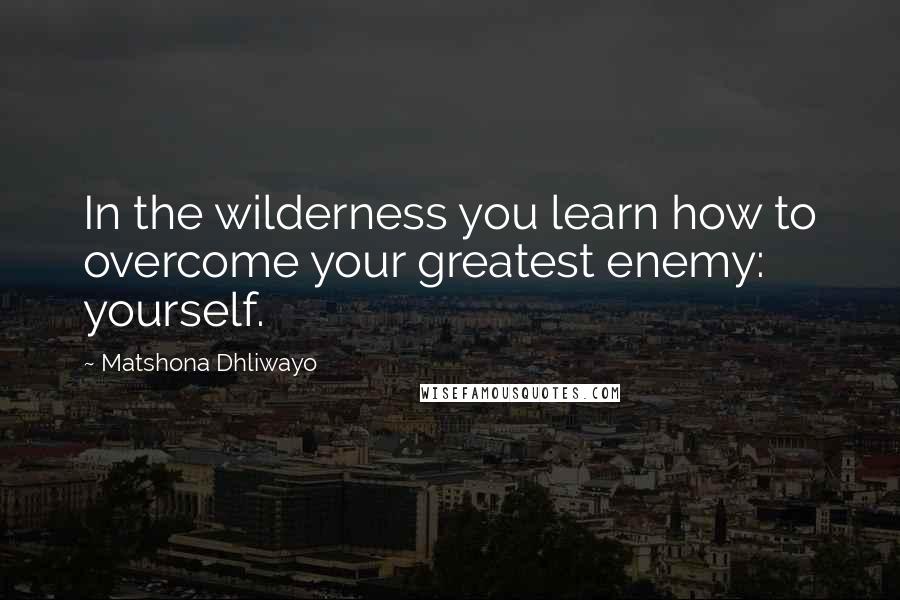 In the wilderness you learn how to overcome your greatest enemy: yourself.

~ Matshona Dhliwayo

WISEFAMOUSQUOTES.COM